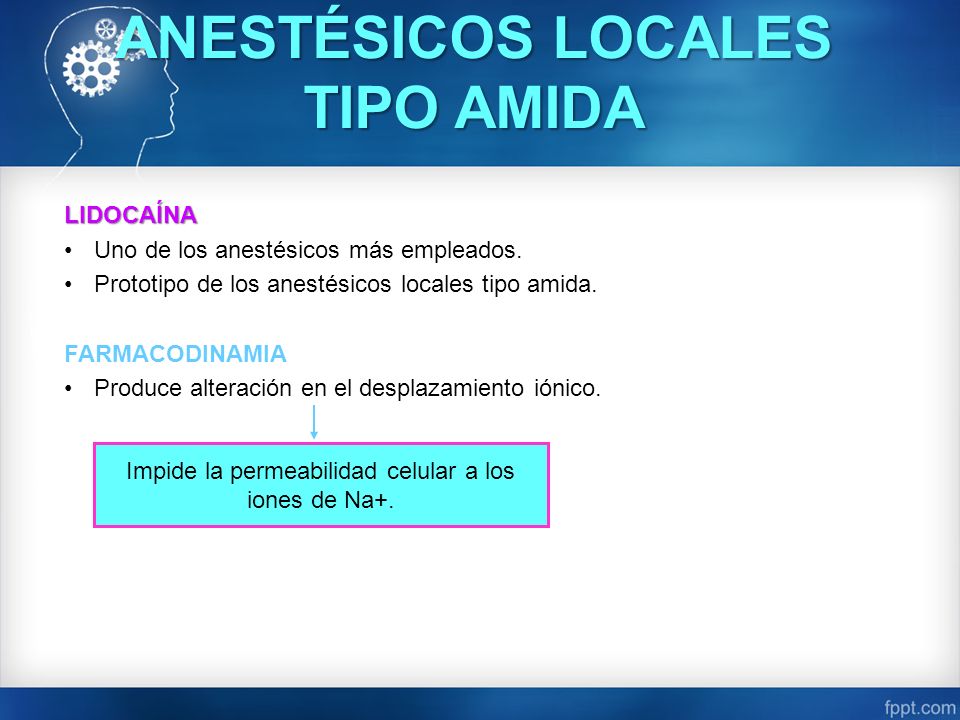 ANESTÉSICOS LOCALES TIPO AMIDA

LIDOCAÍNA
• Uno de los anestésicos más empleados.
• Prototipo de los anestésicos locales tipo amida.

FARMACODINAMIA
• Produce alteración en el desplazamiento iónico.

Impide la permeabilidad celular a los iones de Na+.

fppt.com